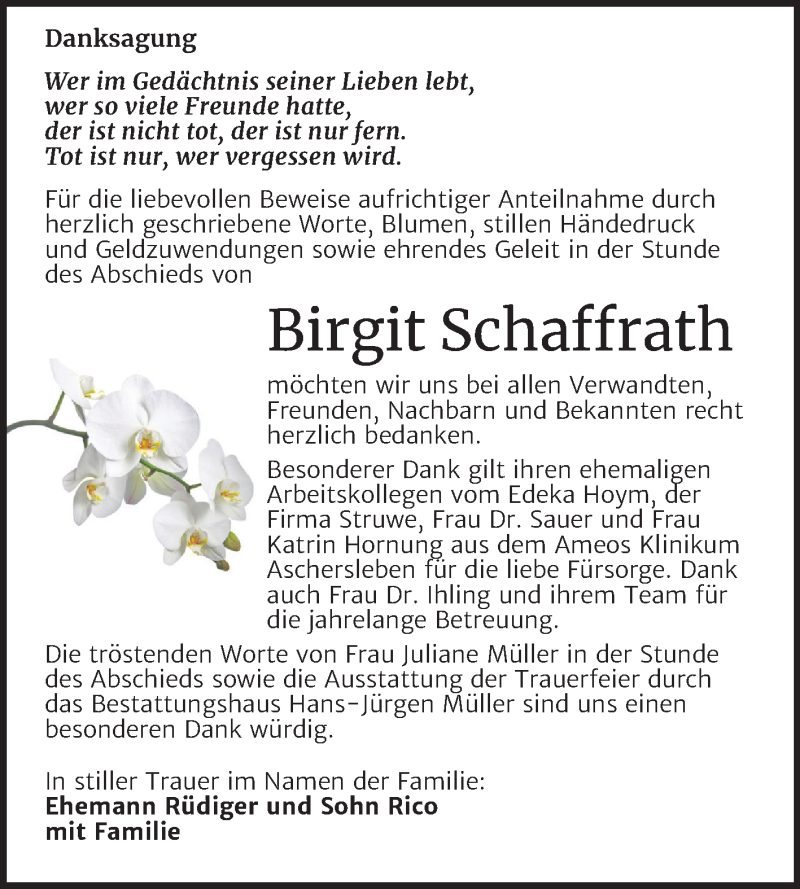 Danksagung

Wer im Gedächtnis seiner Lieben lebt,
wer so viele Freunde hatte,
der ist nicht tot, der ist nur fern.
Tot ist nur, wer vergessen wird.

Für die liebevollen Beweise aufrichtiger Anteilnahme durch herzlich geschriebene Worte, Blumen, stillen Händedruck und Geldzuwendungen sowie ehrendes Geleit in der Stunde des Abschieds von

Birgit Schaffrath

möchten wir uns bei allen Verwandten, Freunden, Nachbarn und Bekannten recht herzlich bedanken.

Besonderer Dank gilt ihren ehemaligen Arbeitskollegen vom Edeka Hoym, der Firma Struwe, Frau Dr. Sauer und Frau Katrin Hornung aus dem Ameos Klinikum Aschersleben für die liebe Fürsorge. Dank auch Frau Dr. Ihling und ihrem Team für die jahrelange Betreuung.

Die tröstenden Worte von Frau Juliane Müller in der Stunde des Abschieds sowie die Ausstattung der Trauerfeier durch das Bestattungshaus Hans-Jürgen Müller sind uns einen besonderen Dank würdig.

In stiller Trauer im Namen der Familie:
Ehemann Rüdiger und Sohn Rico
mit Familie